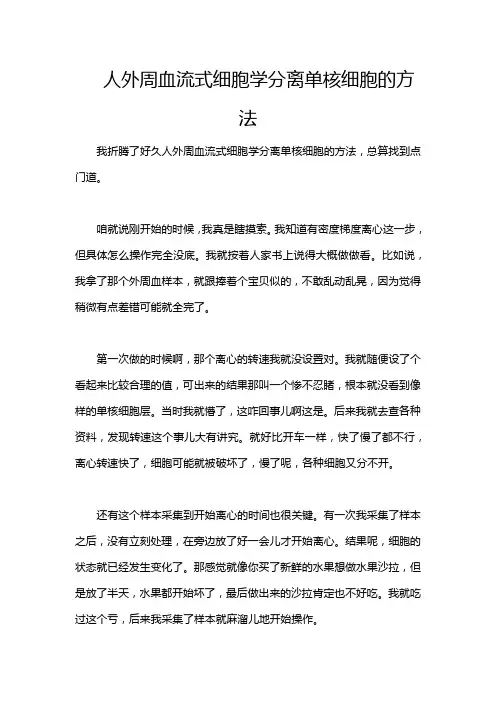 人外周血流式细胞学分离单核细胞的方法

我折腾了好久人外周血流式细胞学分离单核细胞的方法，总算找到点门道。

咱就说刚开始的时候，我真是瞎摸索。我知道有密度梯度离心这一步，但具体怎么操作完全没底。我就按着人家书上说得大概做做看。比如说，我拿了那个外周血样本，就跟捧着个宝贝似的，不敢乱动乱晃，因为觉得稍微有点差错可能就全完了。

第一次做的时候啊，那个离心的转速我就没设置对。我就随便设了个看起来比较合理的值，可出来的结果那叫一个惨不忍睹，根本就没看到像样的单核细胞层。当时我就懵了，这咋回事儿啊这是。后来我就去查各种资料，发现转速这个事儿大有讲究。就好比开车一样，快了慢了都不行，离心转速快了，细胞可能就被破坏了，慢了呢，各种细胞又分不开。

还有这个样本采集到开始离心的时间也很关键。有一次我采集了样本之后，没有立刻处理，在旁边放了好一会儿才开始离心。结果呢，细胞的状态就已经发生变化了。那感觉就像你买了新鲜的水果想做水果沙拉，但是放了半天，水果都开始坏了，最后做出来的沙拉肯定也不好吃。我就吃过这个亏，后来我采集了样本就麻溜儿地开始操作。